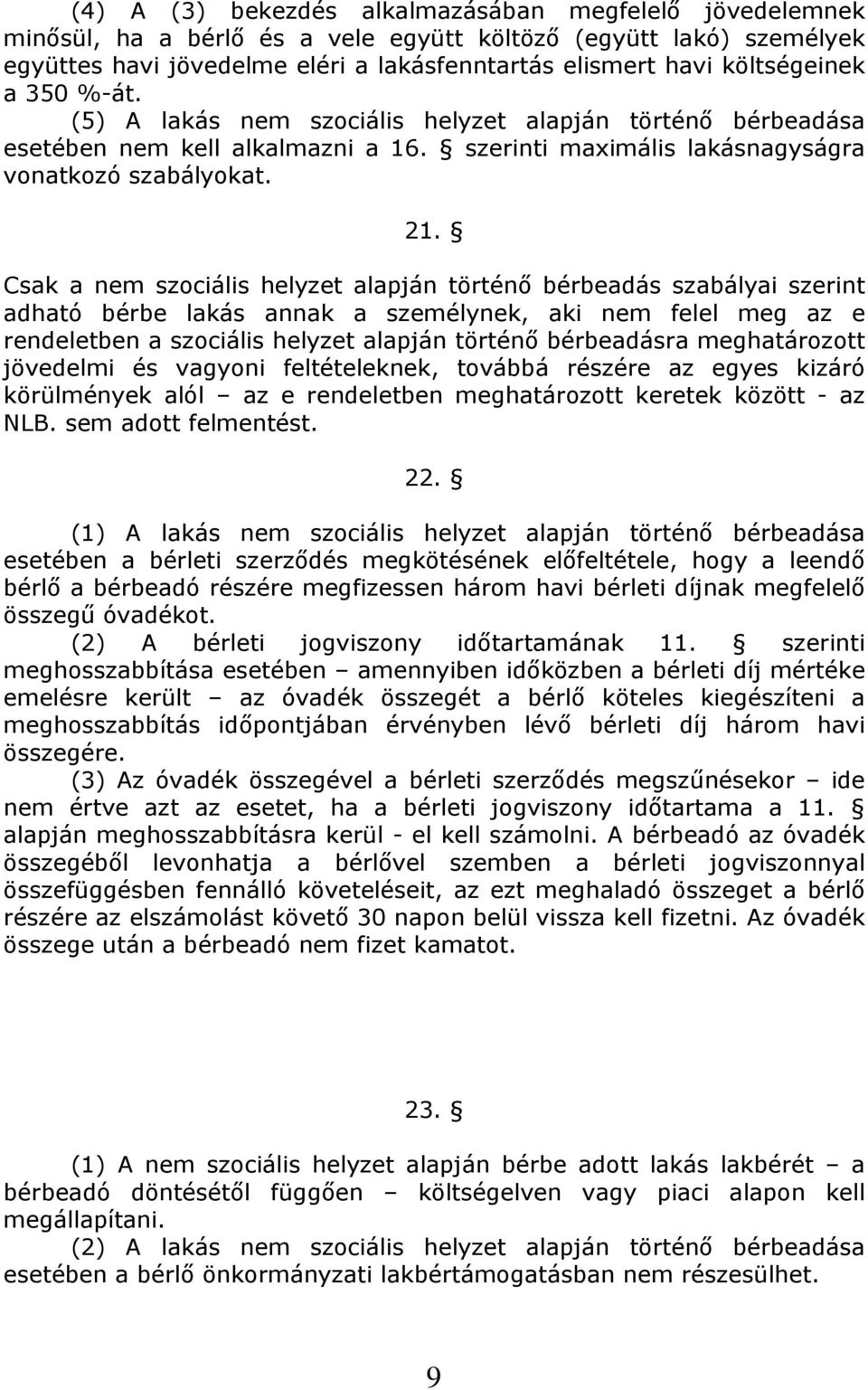 (4) A (3) bekezdés alkalmazásában megfelelő jövedelemnek minősül, ha a bérlő és a vele együtt költöző (együtt lakó) személyek együttes havi jövedelme eléri a lakásfenntartás elismert havi költségeinek a 350 %-át.
(5) A lakás nem szociális helyzet alapján történő bérbeadása esetében nem kell alkalmazni a 16. § szerinti maximális lakásnagyságra vonatkozó szabályokat.

21. §

Csak a nem szociális helyzet alapján történő bérbeadás szabályai szerint adható bérbe lakás annak a személynek, aki nem felel meg az e rendeletben a szociális helyzet alapján történő bérbeadásra meghatározott jövedelmi és vagyoni feltételeknek, továbbá részére az egyes kizáró körülmények alól – az e rendeletben meghatározott keretek között - az NLB. sem adott felmentést.

22. §

(1) A lakás nem szociális helyzet alapján történő bérbeadása esetében a bérleti szerződés megkötésének előfeltétele, hogy a leendő bérlő a bérbeadó részére megfizessen három havi bérleti díjnak megfelelő összegű óvadékot.
(2) A bérleti jogviszony időtartamának 11. § szerinti meghosszabbítása esetében – amennyiben időközben a bérleti díj mértéke emelésre került – az óvadék összegét a bérlő köteles kiegészíteni a meghosszabbítás időpontjában érvényben lévő bérleti díj három havi összegére.
(3) Az óvadék összegével a bérleti szerződés megszűnésekor – ide nem értve azt az esetet, ha a bérleti jogviszony időtartama a 11. § alapján meghosszabbításra kerül - el kell számolni. A bérbeadó az óvadék összegéből levonhatja a bérlővel szemben a bérleti jogviszonnyal összefüggésben fennálló követeléseit, az ezt meghaladó összeget a bérlő részére az elszámolást követő 30 napon belül vissza kell fizetni. Az óvadék összege után a bérbeadó nem fizet kamatot.

23. §

(1) A nem szociális helyzet alapján bérbe adott lakás lakbérét – a bérbeadó döntésétől függően – költségelven vagy piaci alapon kell megállapítani.
(2) A lakás nem szociális helyzet alapján történő bérbeadása esetében a bérlő önkormányzati lakbértámogatásban nem részesülhet.

9